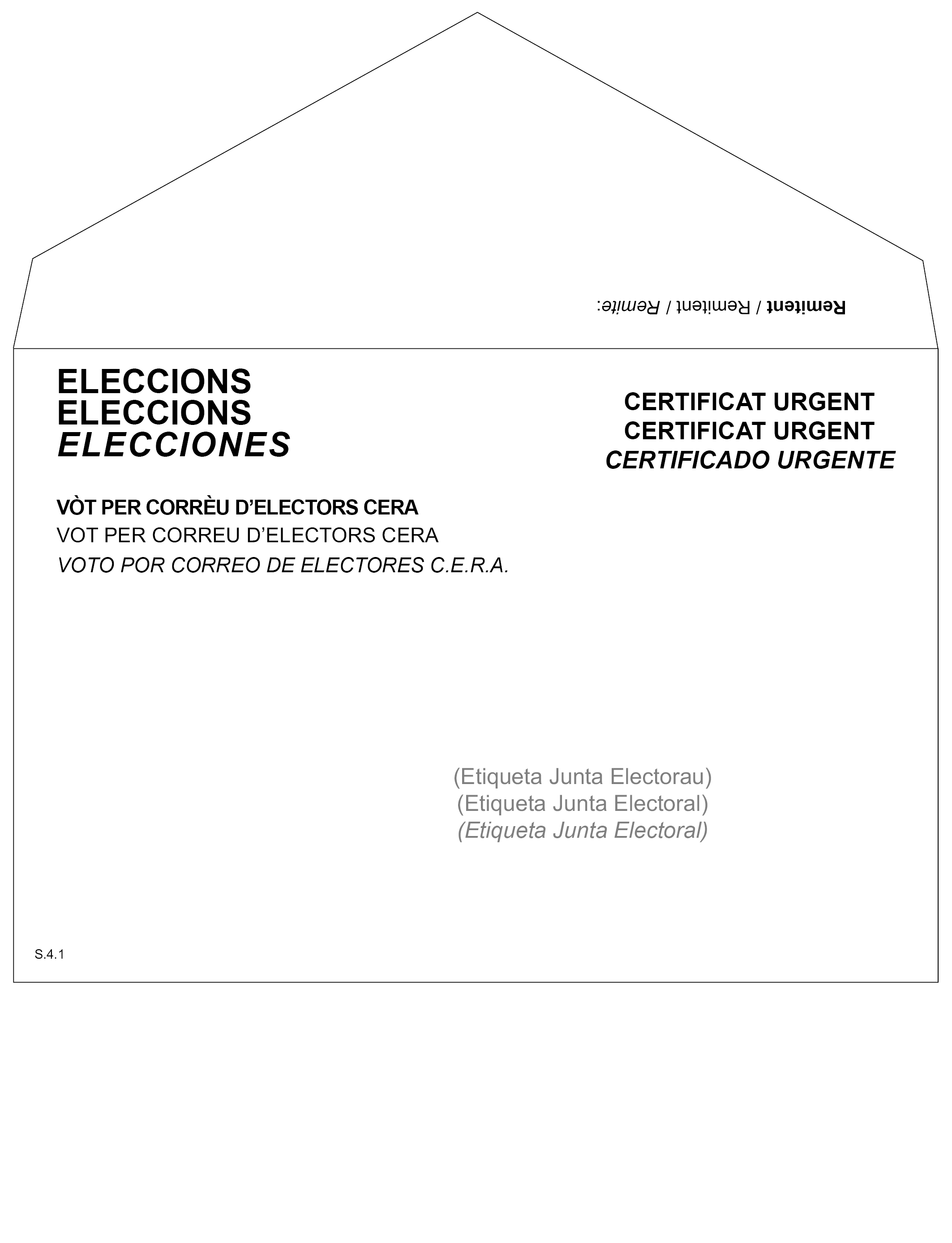 Remitent / Remitent / Remite:

ELECCIONS
ELECCIONS
ELECCIONES

CERTIFICAT URGENT
CERTIFICAT URGENT
CERTIFICADO URGENTE

VÒT PER CORRÈU D'ELECTORS CERA
VOT PER CORREU D'ELECTORS CERA
VOTO POR CORREO DE ELECTORES C.E.R.A.

(Etiqueta Junta Electorau)
(Etiqueta Junta Electoral)
(Etiqueta Junta Electoral)

S.4.1